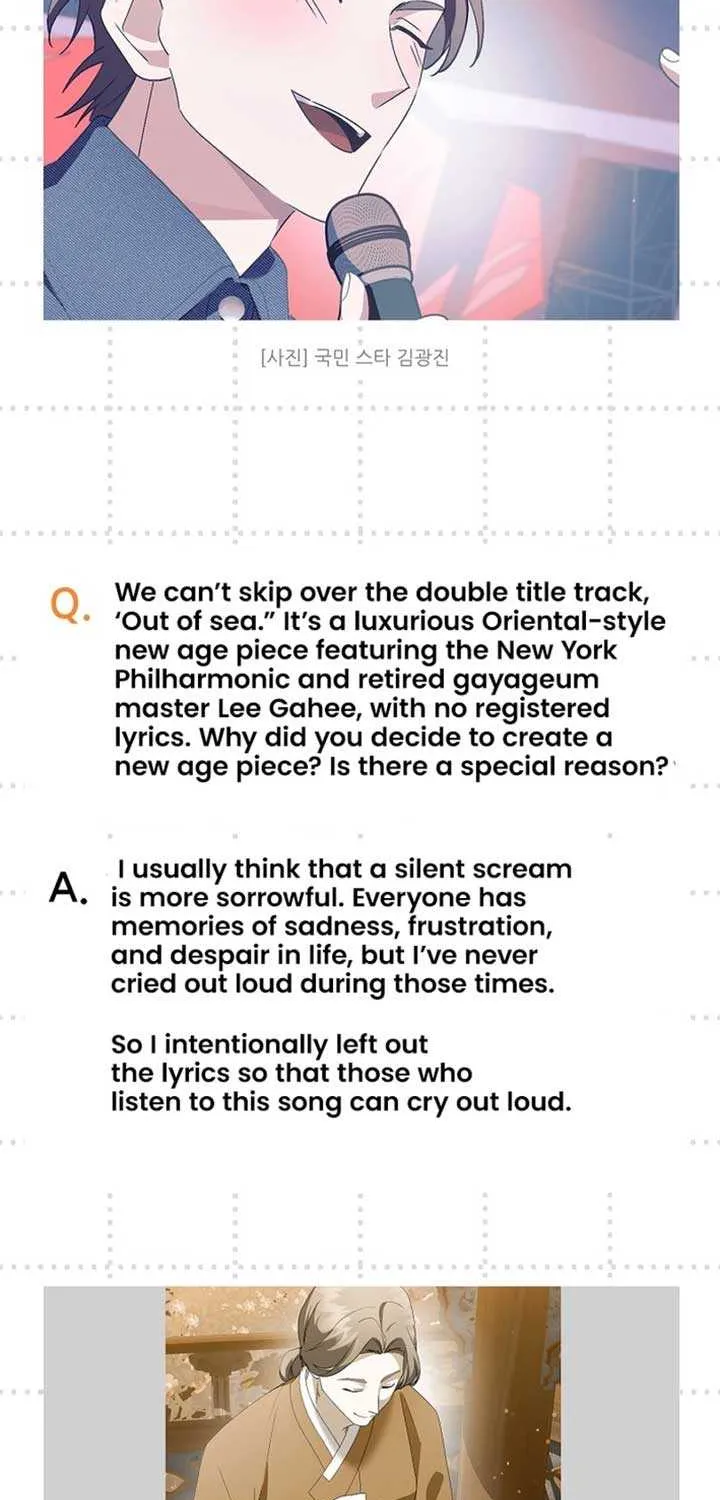 [사진] 국민 스타 김광진

Q. We can't skip over the double title track, 'Out of sea." It's a luxurious Oriental-style new age piece featuring the New York Philharmonic and retired gayageum master Lee Gahee, with no registered lyrics. Why did you decide to create a new age piece? Is there a special reason?

A. I usually think that a silent scream is more sorrowful. Everyone has memories of sadness, frustration, and despair in life, but I've never cried out loud during those times.

So I intentionally left out the lyrics so that those who listen to this song can cry out loud.